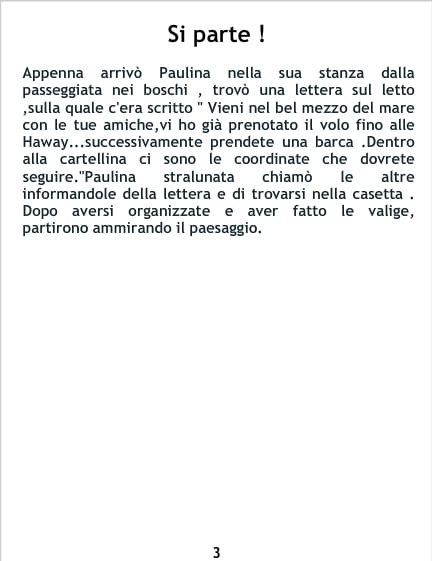 Si parte !

Appenna arrivò Paulina nella sua stanza dalla passeggiata nei boschi , trovò una lettera sul letto ,sulla quale c'era scritto " Vieni nel bel mezzo del mare con le tue amiche,vi ho già prenotato il volo fino alle Haway...successivamente prendete una barca .Dentro alla cartellina ci sono le coordinate che dovrete seguire."Paulina stralunata chiamò le altre informandole della lettera e di trovarsi nella casetta . Dopo aversi organizzate e aver fatto le valige, partirono ammirando il paesaggio.

3